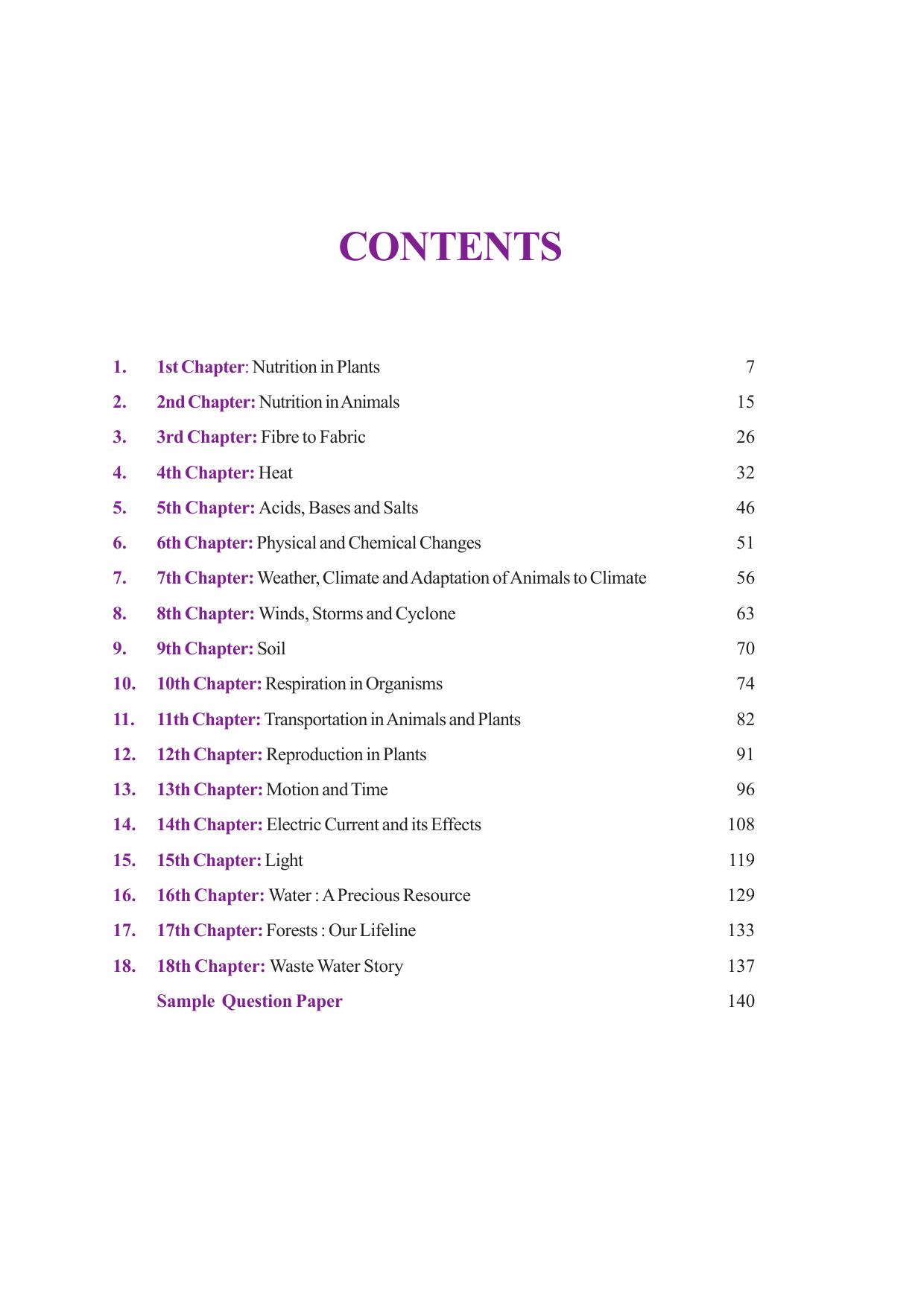 CONTENTS

1. 1st Chapter: Nutrition in Plants 7
2. 2nd Chapter: Nutrition in Animals 15
3. 3rd Chapter: Fibre to Fabric 26
4. 4th Chapter: Heat 32
5. 5th Chapter: Acids, Bases and Salts 46
6. 6th Chapter: Physical and Chemical Changes 51
7. 7th Chapter: Weather, Climate and Adaptation of Animals to Climate 56
8. 8th Chapter: Winds, Storms and Cyclone 63
9. 9th Chapter: Soil 70
10. 10th Chapter: Respiration in Organisms 74
11. 11th Chapter: Transportation in Animals and Plants 82
12. 12th Chapter: Reproduction in Plants 91
13. 13th Chapter: Motion and Time 96
14. 14th Chapter: Electric Current and its Effects 108
15. 15th Chapter: Light 119
16. 16th Chapter: Water : A Precious Resource 129
17. 17th Chapter: Forests : Our Lifeline 133
18. 18th Chapter: Waste Water Story 137
Sample Question Paper 140